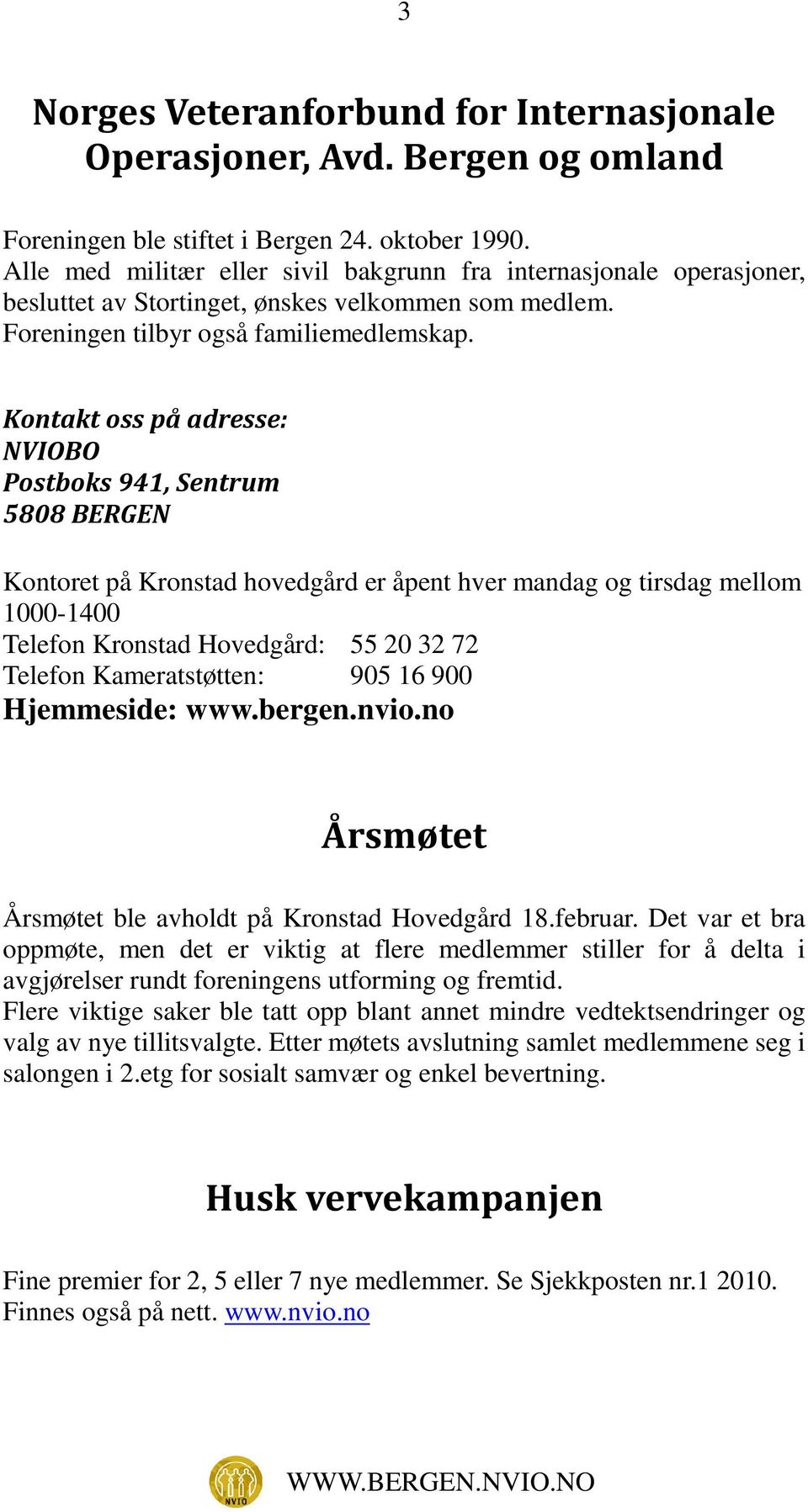 3

Norges Veteranforbund for Internasjonale Operasjoner, Avd. Bergen og omland

Foreningen ble stiftet i Bergen 24. oktober 1990.
Alle med militær eller sivil bakgrunn fra internasjonale operasjoner, besluttet av Stortinget, ønskes velkommen som medlem.
Foreningen tilbyr også familiemedlemskap.

Kontakt oss på adresse:
NVIOBO
Postboks 941, Sentrum
5808 BERGEN

Kontoret på Kronstad hovedgård er åpent hver mandag og tirsdag mellom 1000-1400
Telefon Kronstad Hovedgård: 55 20 32 72
Telefon Kameratstøtten: 905 16 900
Hjemmeside: www.bergen.nvio.no

Årsmøtet

Årsmøtet ble avholdt på Kronstad Hovedgård 18.februar. Det var et bra oppmøte, men det er viktig at flere medlemmer stiller for å delta i avgjørelser rundt foreningens utforming og fremtid.
Flere viktige saker ble tatt opp blant annet mindre vedtektsendringer og valg av nye tillitsvalgte. Etter møtets avslutning samlet medlemmene seg i salongen i 2.etg for sosialt samvær og enkel bevertning.

Husk vervekampanjen

Fine premier for 2, 5 eller 7 nye medlemmer. Se Sjekkposten nr.1 2010. Finnes også på nett. www.nvio.no

NVIO

WWW.BERGEN.NVIO.NO